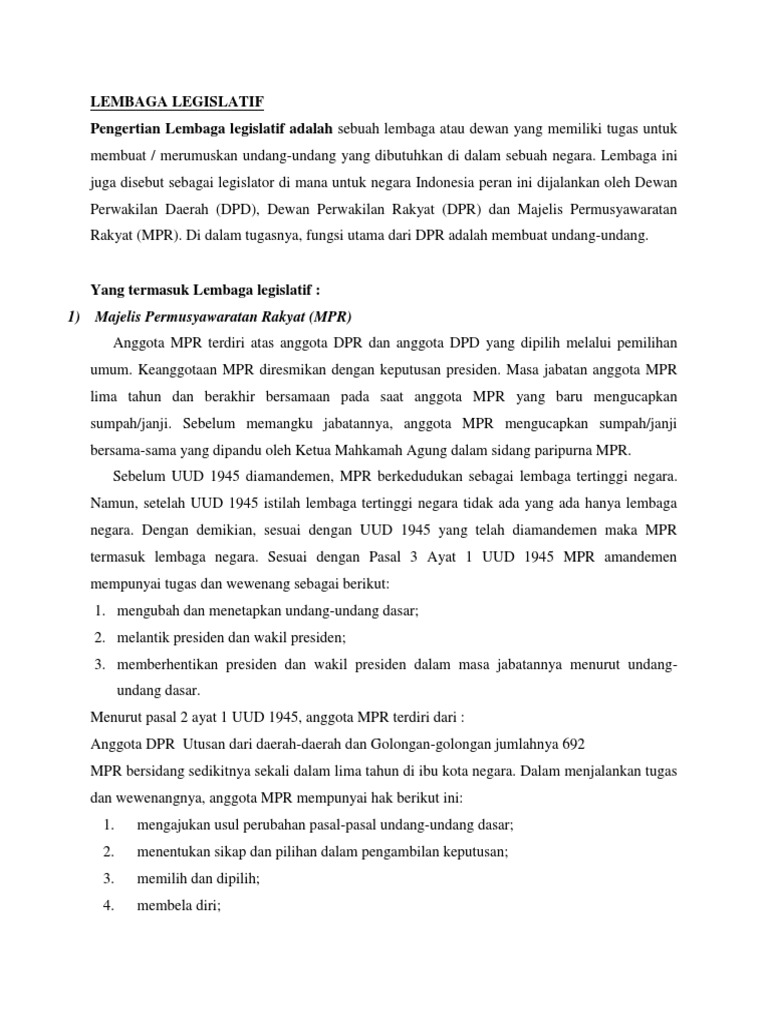 LEMBAGA LEGISLATIF

Pengertian Lembaga legislatif adalah sebuah lembaga atau dewan yang memiliki tugas untuk membuat / merumuskan undang-undang yang dibutuhkan di dalam sebuah negara. Lembaga ini juga disebut sebagai legislator di mana untuk negara Indonesia peran ini dijalankan oleh Dewan Perwakilan Daerah (DPD), Dewan Perwakilan Rakyat (DPR) dan Majelis Permusyawaratan Rakyat (MPR). Di dalam tugasnya, fungsi utama dari DPR adalah membuat undang-undang.

Yang termasuk Lembaga legislatif :

1) Majelis Permusyawaratan Rakyat (MPR)

Anggota MPR terdiri atas anggota DPR dan anggota DPD yang dipilih melalui pemilihan umum. Keanggotaan MPR diresmikan dengan keputusan presiden. Masa jabatan anggota MPR lima tahun dan berakhir bersamaan pada saat anggota MPR yang baru mengucapkan sumpah/janji. Sebelum memangku jabatannya, anggota MPR mengucapkan sumpah/janji bersama-sama yang dipandu oleh Ketua Mahkamah Agung dalam sidang paripurna MPR.

Sebelum UUD 1945 diamandemen, MPR berkedudukan sebagai lembaga tertinggi negara. Namun, setelah UUD 1945 istilah lembaga tertinggi negara tidak ada yang ada hanya lembaga negara. Dengan demikian, sesuai dengan UUD 1945 yang telah diamandemen maka MPR termasuk lembaga negara. Sesuai dengan Pasal 3 Ayat 1 UUD 1945 MPR amandemen mempunyai tugas dan wewenang sebagai berikut:

1. mengubah dan menetapkan undang-undang dasar;
2. melantik presiden dan wakil presiden;
3. memberhentikan presiden dan wakil presiden dalam masa jabatannya menurut undang-undang dasar.

Menurut pasal 2 ayat 1 UUD 1945, anggota MPR terdiri dari :

Anggota DPR Utusan dari daerah-daerah dan Golongan-golongan jumlahnya 692

MPR bersidang sedikitnya sekali dalam lima tahun di ibu kota negara. Dalam menjalankan tugas dan wewenangnya, anggota MPR mempunyai hak berikut ini:

1. mengajukan usul perubahan pasal-pasal undang-undang dasar;
2. menentukan sikap dan pilihan dalam pengambilan keputusan;
3. memilih dan dipilih;
4. membela diri;